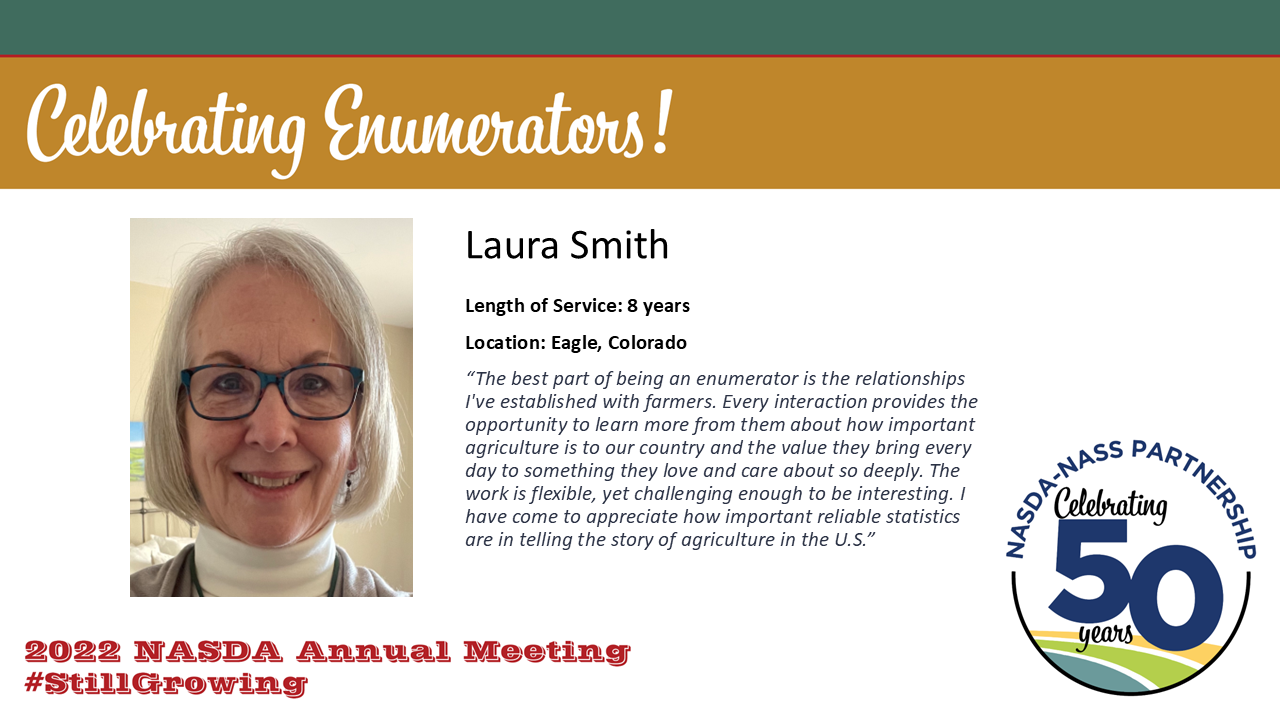 Celebrating Enumerators!

Laura Smith

Length of Service: 8 years

Location: Eagle, Colorado

“The best part of being an enumerator is the relationships I've established with farmers. Every interaction provides the opportunity to learn more from them about how important agriculture is to our country and the value they bring every day to something they love and care about so deeply. The work is flexible, yet challenging enough to be interesting. I have come to appreciate how important reliable statistics are in telling the story of agriculture in the U.S.”

NASDA-NASS PARTNERSHIP
Celebrating
50
years

2022 NASDA Annual Meeting
#StillGrowing